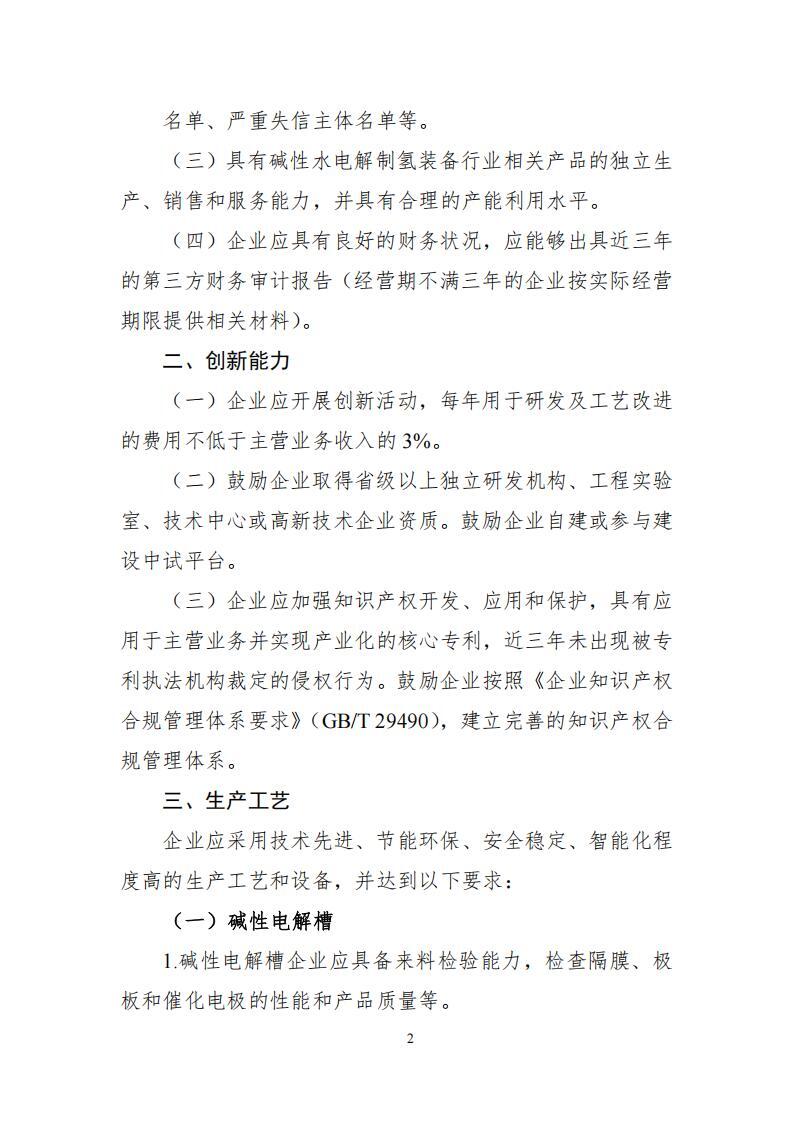 名单、严重失信主体名单等。

（三）具有碱性水电解制氢装备行业相关产品的独立生产、销售和服务能力，并具有合理的产能利用水平。

（四）企业应具有良好的财务状况，应能够出具近三年的第三方财务审计报告（经营期不满三年的企业按实际经营期限提供相关材料）。

二、创新能力

（一）企业应开展创新活动，每年用于研发及工艺改进的费用不低于主营业务收入的3%。

（二）鼓励企业取得省级以上独立研发机构、工程实验室、技术中心或高新技术企业资质。鼓励企业自建或参与建设中试平台。

（三）企业应加强知识产权开发、应用和保护，具有应用于主营业务并实现产业化的核心专利，近三年未出现被专利执法机构裁定的侵权行为。鼓励企业按照《企业知识产权合规管理体系要求》（GB/T 29490），建立完善的知识产权合规管理体系。

三、生产工艺

企业应采用技术先进、节能环保、安全稳定、智能化程度高的生产工艺和设备，并达到以下要求：

（一）碱性电解槽

1.碱性电解槽企业应具备来料检验能力，检查隔膜、极板和催化电极的性能和产品质量等。

2